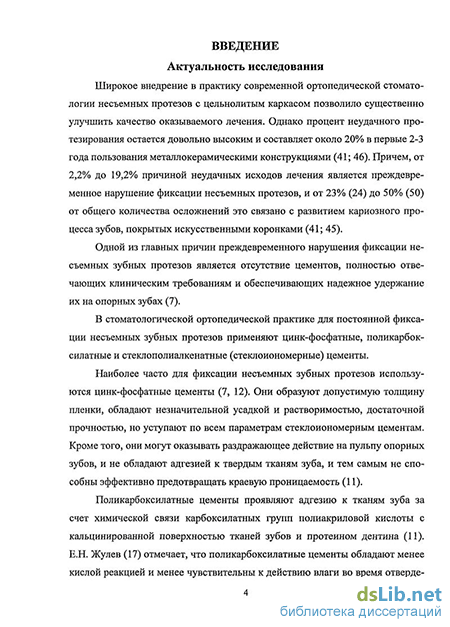 ВВЕДЕНИЕ

Актуальность исследования

Широкое внедрение в практику современной ортопедической стоматологии несъемных протезов с цельнолитым каркасом позволило существенно улучшить качество оказываемого лечения. Однако процент неудачного протезирования остается довольно высоким и составляет около 20% в первые 2-3 года пользования металлокерамическими конструкциями (41; 46). Причем, от 2,2% до 19,2% причиной неудачных исходов лечения является преждевременное нарушение фиксации несъемных протезов, и от 23% (24) до 50% (50) от общего количества осложнений это связано с развитием кариозного процесса зубов, покрытых искусственными коронками (41; 45).

Одной из главных причин преждевременного нарушения фиксации несъемных зубных протезов является отсутствие цементов, полностью отвечающих клиническим требованиям и обеспечивающих надежное удержание их на опорных зубах (7).

В стоматологической ортопедической практике для постоянной фиксации несъемных зубных протезов применяют цинк-фосфатные, поликарбоксилатные и стеклополиалкенатные (стеклоиономерные) цементы.

Наиболее часто для фиксации несъемных зубных протезов используются цинк-фосфатные цементы (7, 12). Они образуют допустимую толщину пленки, обладают незначительной усадкой и растворимостью, достаточной прочностью, но уступают по всем параметрам стеклоиономерным цементам. Кроме того, они могут оказывать раздражающее действие на пульпу опорных зубов, и не обладают адгезией к твердым тканям зуба, и тем самым не способны эффективно предотвращать краевую проницаемость (11).

Поликарбоксилатные цементы проявляют адгезию к тканям зуба за счет химической связи карбоксилатных групп полиакриловой кислоты с кальцинированной поверхностью тканей зубов и протеином дентина (11). Е.Н. Жулев (17) отмечает, что поликарбоксилатные цементы обладают менее кислой реакцией и менее чувствительны к действию влаги во время отверде-

4

dsLib.net
библиотека диссертаций